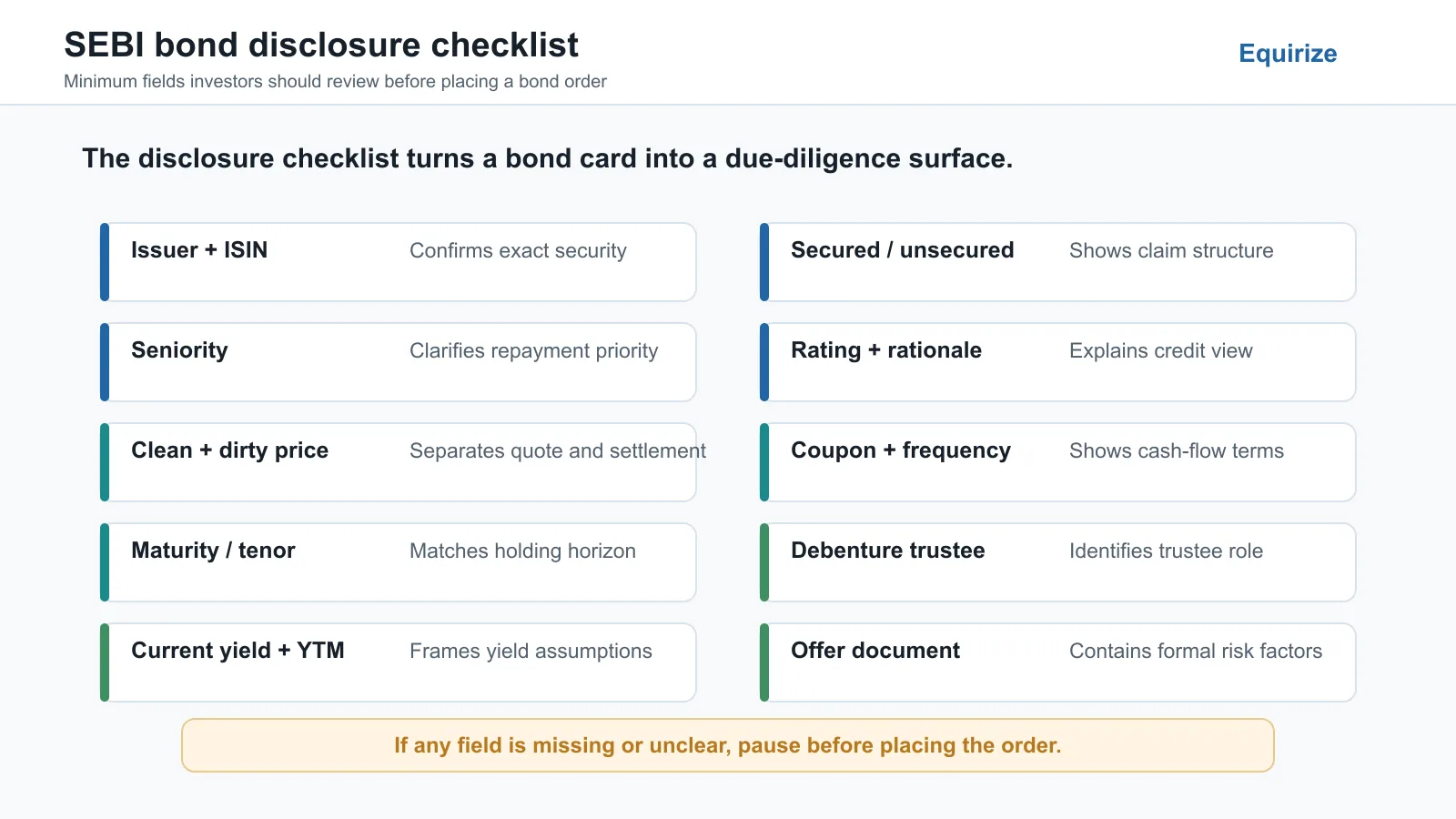 SEBI bond disclosure checklist

Minimum fields investors should review before placing a bond order

Equirize

The disclosure checklist turns a bond card into a due-diligence surface.

Issuer + ISIN
Confirms exact security

Seniority
Clarifies repayment priority

Clean + dirty price
Separates quote and settlement

Maturity / tenor
Matches holding horizon

Current yield + YTM
Frames yield assumptions

Secured / unsecured
Shows claim structure

Rating + rationale
Explains credit view

Coupon + frequency
Shows cash-flow terms

Debenture trustee
Identifies trustee role

Offer document
Contains formal risk factors

If any field is missing or unclear, pause before placing the order.